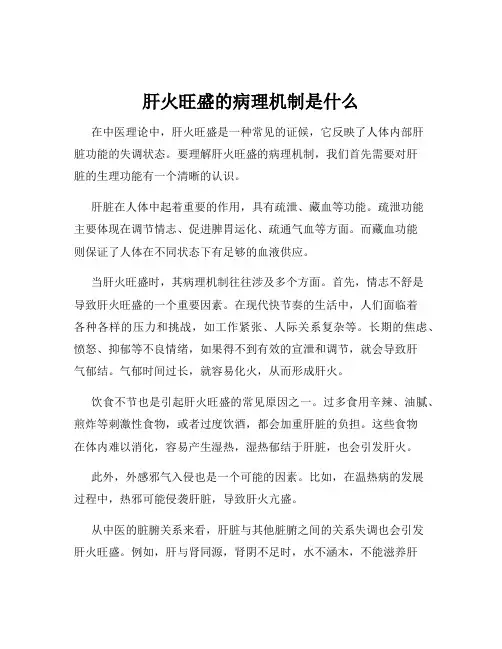 肝火旺盛的病理机制是什么

在中医理论中，肝火旺盛是一种常见的证候，它反映了人体内部肝脏功能的失调状态。要理解肝火旺盛的病理机制，我们首先需要对肝脏的生理功能有一个清晰的认识。

肝脏在人体中起着重要的作用，具有疏泄、藏血等功能。疏泄功能主要体现在调节情志、促进脾胃运化、疏通气血等方面。而藏血功能则保证了人体在不同状态下有足够的血液供应。

当肝火旺盛时，其病理机制往往涉及多个方面。首先，情志不舒是导致肝火旺盛的一个重要因素。在现代快节奏的生活中，人们面临着各种各样的压力和挑战，如工作紧张、人际关系复杂等。长期的焦虑、愤怒、抑郁等不良情绪，如果得不到有效的宣泄和调节，就会导致肝气郁结。气郁时间过长，就容易化火，从而形成肝火。

饮食不节也是引起肝火旺盛的常见原因之一。过多食用辛辣、油腻、煎炸等刺激性食物，或者过度饮酒，都会加重肝脏的负担。这些食物在体内难以消化，容易产生湿热，湿热郁结于肝脏，也会引发肝火。

此外，外感邪气入侵也是一个可能的因素。比如，在温热病的发展过程中，热邪可能侵袭肝脏，导致肝火亢盛。

从中医的脏腑关系来看，肝脏与其他脏腑之间的关系失调也会引发肝火旺盛。例如，肝与肾同源，肾阴不足时，水不涵木，不能滋养肝